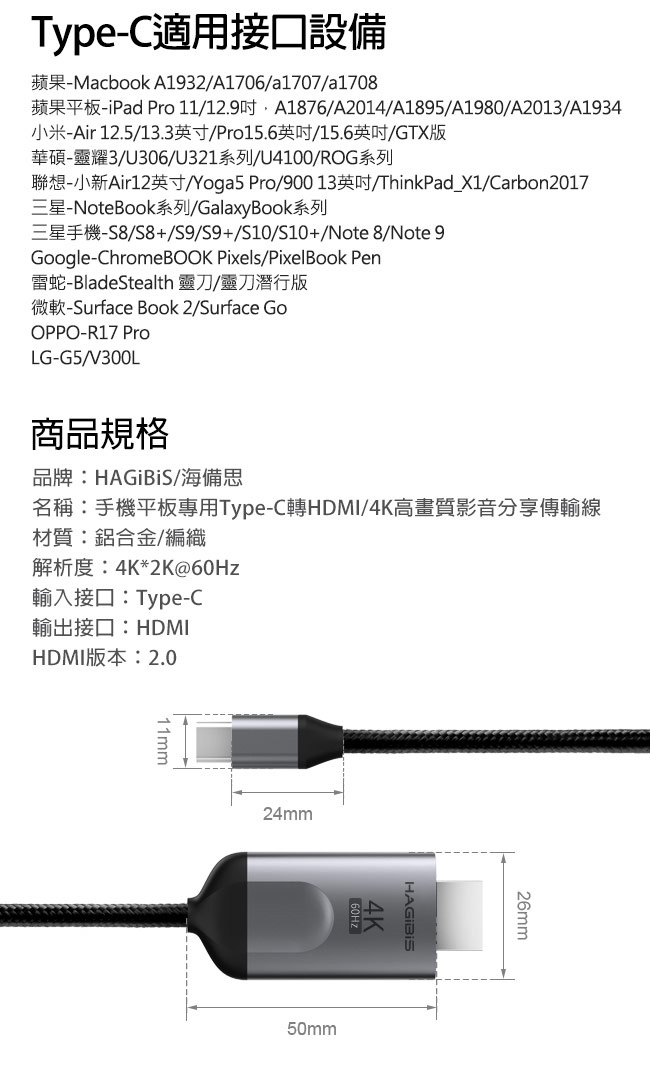 Type-C適用接口設備

蘋果-Macbook A1932/A1706/a1707/a1708
蘋果平板-iPad Pro 11/12.9吋，A1876/A2014/A1895/A1980/A2013/A1934
小米-Air 12.5/13.3英寸/Pro15.6英吋/15.6英吋/GTX版
華碩-靈耀3/U306/U321系列/U4100/ROG系列
聯想-小新Air12英寸/Yoga5 Pro/900 13英吋/ThinkPad_X1/Carbon2017
三星-NoteBook系列/GalaxyBook系列
三星手機-S8/S8+/S9/S9+/S10/S10+/Note 8/Note 9
Google-ChromeBOOK Pixels/PixelBook Pen
雷蛇-BladeStealth 靈刀/靈刀潛行版
微軟-Surface Book 2/Surface Go
OPPO-R17 Pro
LG-G5/V300L

商品規格

品牌：HAGiBiS/海備思
名稱：手機平板專用Type-C轉HDMI/4K高畫質影音分享傳輸線
材質：鋁合金/編織
解析度：4K*2K@60Hz
輸入接口：Type-C
輸出接口：HDMI
HDMI版本：2.0

11mm

24mm

HAGiBiS
4K
60Hz

26mm

50mm